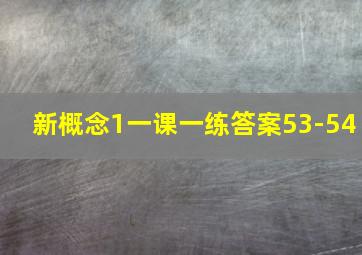 新概念1一课一练答案53-54